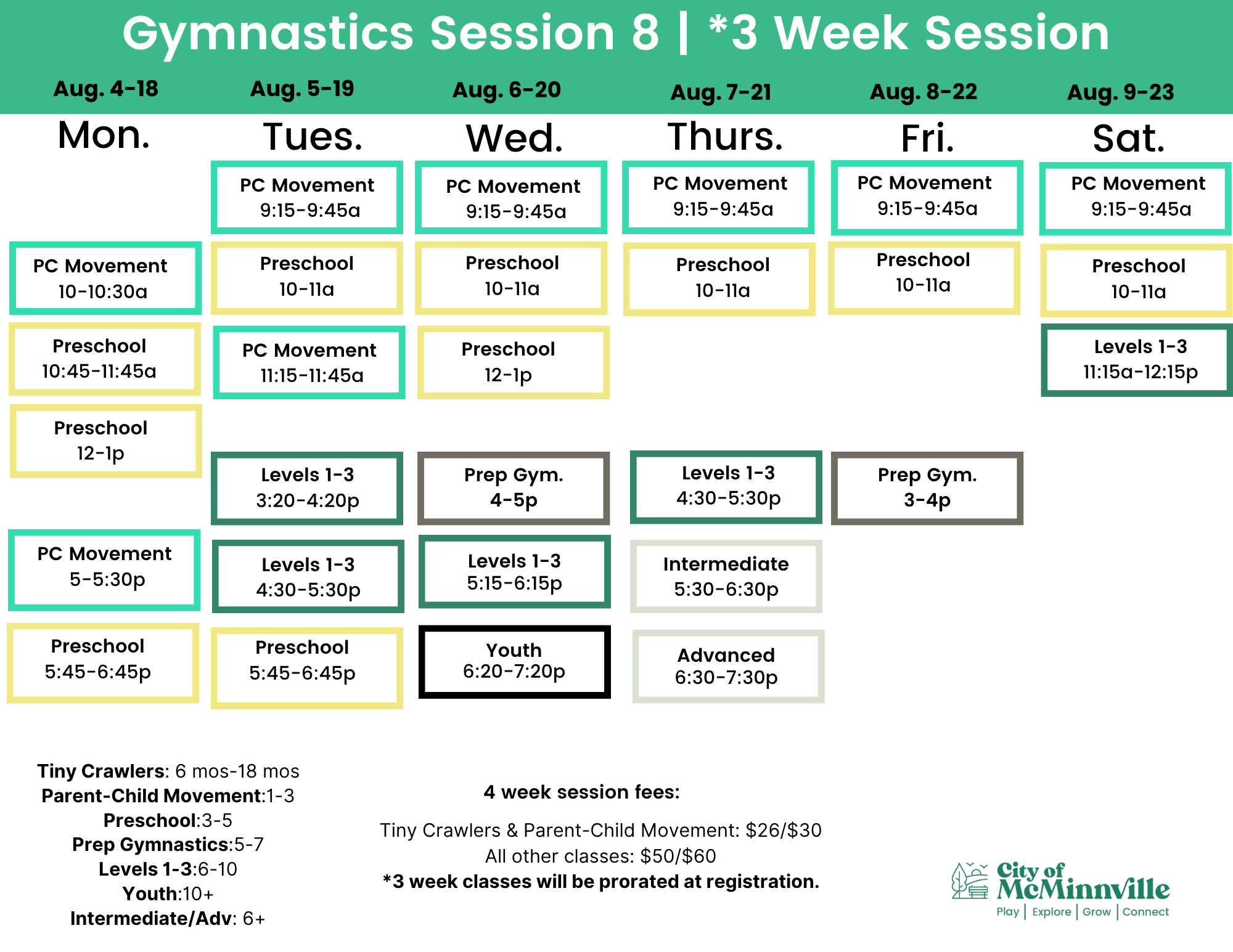 Gymnastics Session 8 | *3 Week Session

Aug. 4-18
Mon.

PC Movement
10-10:30a

Preschool
10:45-11:45a

Preschool
12-1p

PC Movement
5-5:30p

Preschool
5:45-6:45p

Aug. 5-19
Tues.

PC Movement
9:15-9:45a

Preschool
10-11a

PC Movement
11:15-11:45a

Levels 1-3
3:20-4:20p

Levels 1-3
4:30-5:30p

Preschool
5:45-6:45p

Aug. 6-20
Wed.

PC Movement
9:15-9:45a

Preschool
10-11a

Preschool
12-1p

Prep Gym.
4-5p

Levels 1-3
5:15-6:15p

Youth
6:20-7:20p

Aug. 7-21
Thurs.

PC Movement
9:15-9:45a

Preschool
10-11a

Levels 1-3
4:30-5:30p

Intermediate
5:30-6:30p

Advanced
6:30-7:30p

Aug. 8-22
Fri.

PC Movement
9:15-9:45a

Preschool
10-11a

Prep Gym.
3-4p

Aug. 9-23
Sat.

PC Movement
9:15-9:45a

Preschool
10-11a

Levels 1-3
11:15a-12:15p

Tiny Crawlers: 6 mos-18 mos
Parent-Child Movement:1-3
Preschool:3-5
Prep Gymnastics:5-7
Levels 1-3:6-10
Youth:10+
Intermediate/Adv: 6+

4 week session fees:

Tiny Crawlers & Parent-Child Movement: $26/$30
All other classes: $50/$60
*3 week classes will be prorated at registration.

City of McMinnville
Play | Explore | Grow | Connect